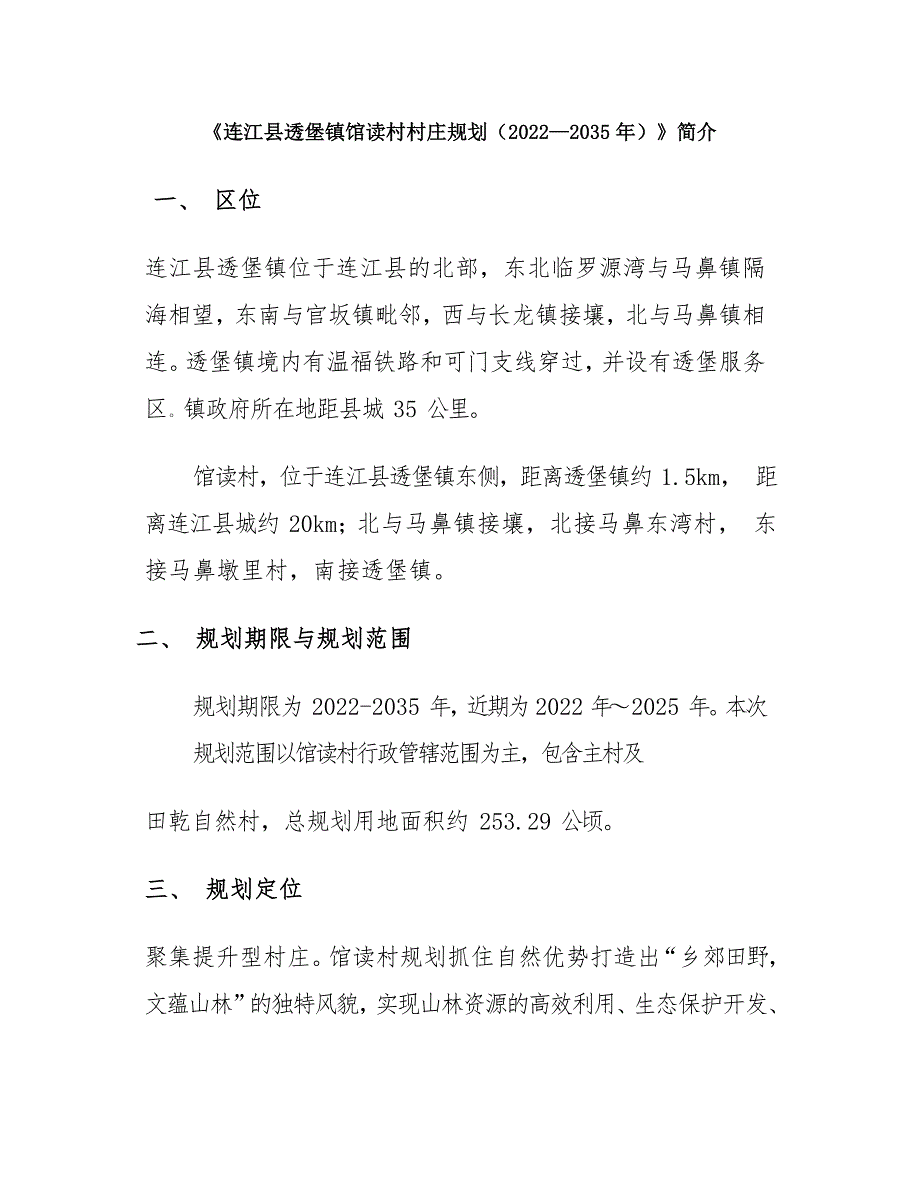 《连江县透堡镇馆读村村庄规划（2022—2035 年）》简介

一、 区位

连江县透堡镇位于连江县的北部，东北临罗源湾与马鼻镇隔海相望，东南与官坂镇毗邻，西与长龙镇接壤，北与马鼻镇相连。透堡镇境内有温福铁路和可门支线穿过，并设有透堡服务区。镇政府所在地距县城 35 公里。

馆读村，位于连江县透堡镇东侧，距离透堡镇约 1.5km， 距离连江县城约 20km；北与马鼻镇接壤，北接马鼻东湾村， 东接马鼻墩里村，南接透堡镇。

二、 规划期限与规划范围

规划期限为 2022-2035 年，近期为 2022 年～2025 年。本次规划范围以馆读村行政管辖范围为主，包含主村及

田乾自然村，总规划用地面积约 253.29 公顷。

三、 规划定位

聚集提升型村庄。馆读村规划抓住自然优势打造出“乡郊田野，文蕴山林”的独特风貌，实现山林资源的高效利用、生态保护开发、